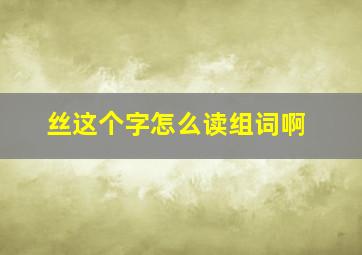 丝这个字怎么读组词啊